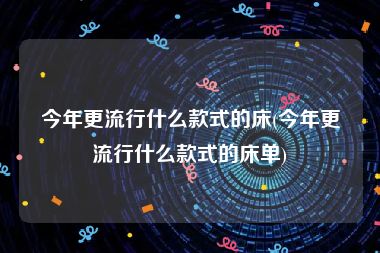 今年更流行什么款式的床(今年更流行什么款式的床单)